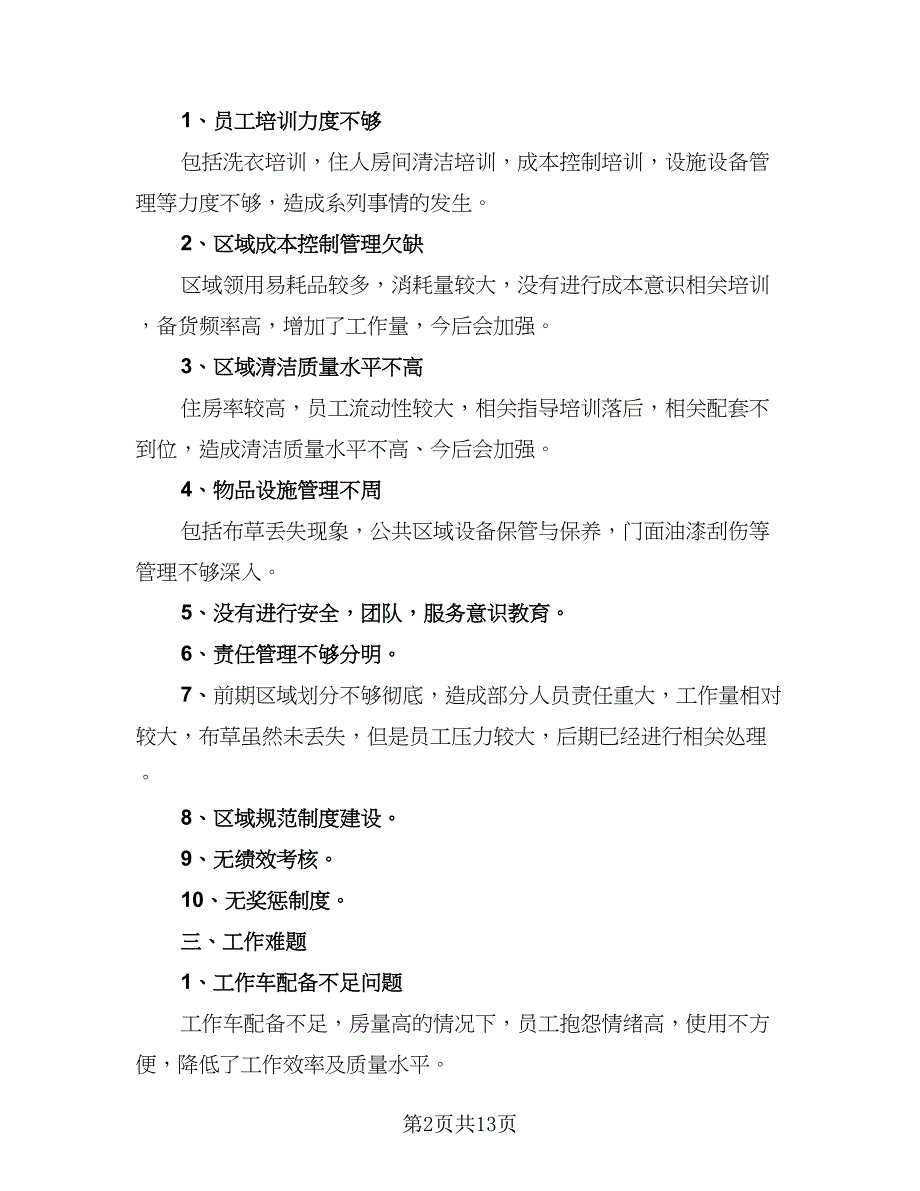 1、员工培训力度不够

包括洗衣培训，住人房间清洁培训，成本控制培训，设施设备管理等力度不够，造成系列事情的发生。

2、区域成本控制管理欠缺

区域领用易耗品较多，消耗量较大，没有进行成本意识相关培训，备货频率高，增加了工作量，今后会加强。

3、区域清洁质量水平不高

住房率较高，员工流动性较大，相关指导培训落后，相关配套不到位，造成清洁质量水平不高、今后会加强。

4、物品设施管理不周

包括布草丢失现象，公共区域设备保管与保养，门面油漆刮伤等管理不够深入。

5、没有进行安全，团队，服务意识教育。

6、责任管理不够分明。

7、前期区域划分不够彻底，造成部分人员责任重大，工作量相对较大，布草虽然未丢失，但是员工压力较大，后期已经进行相关处理。

8、区域规范制度建设。

9、无绩效考核。

10、无奖惩制度。

三、工作难题

1、工作车配备不足问题

工作车配备不足，房量高的情况下，员工抱怨情绪高，使用不方便，降低了工作效率及质量水平。

第2页共13页